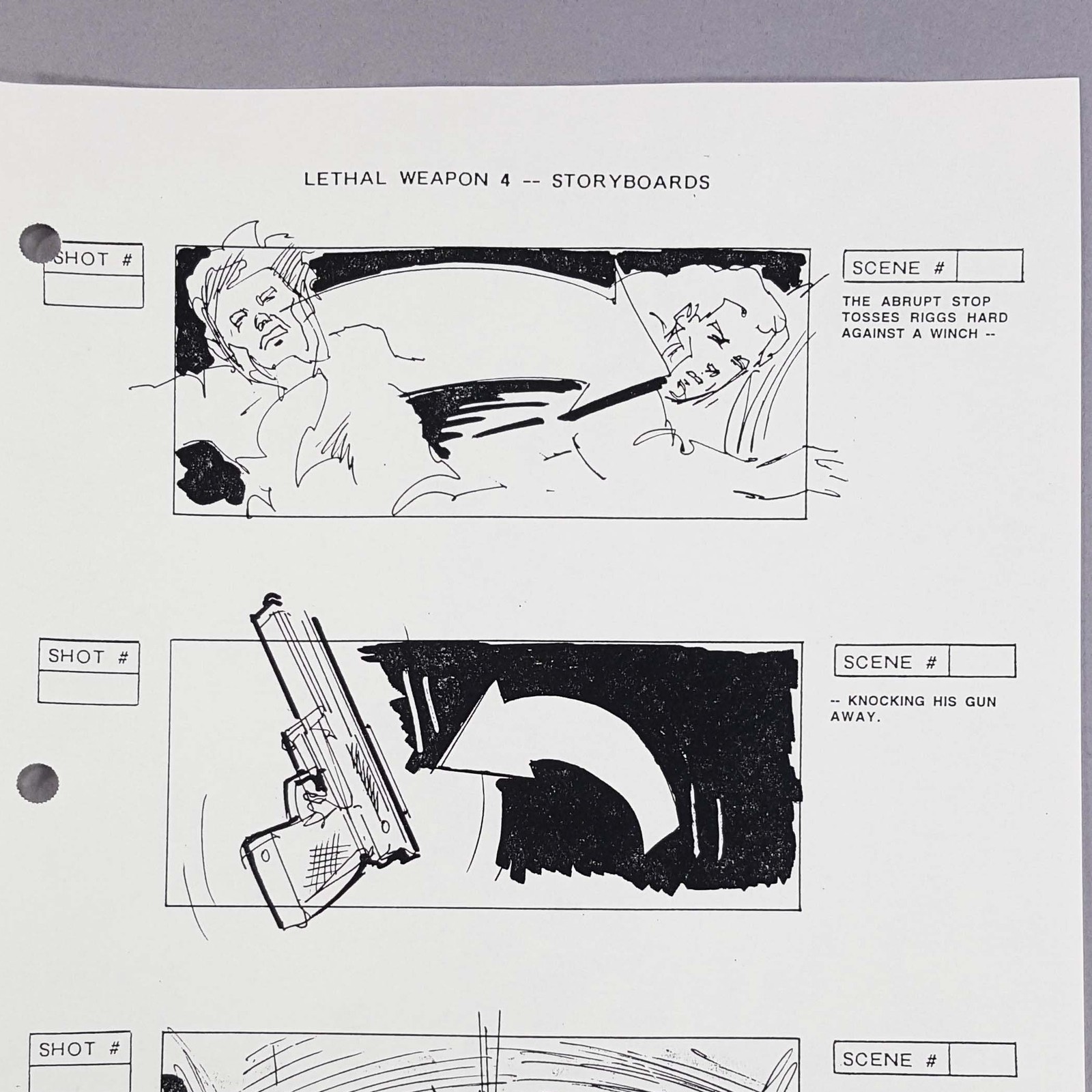 LETHAL WEAPON 4 -- STORYBOARDS

SHOT #

SCENE #

THE ABRUPT STOP TOSSES RIGGS HARD AGAINST A WINCH --

SHOT #

SCENE #

-- KNOCKING HIS GUN AWAY.

SHOT #

SCENE #